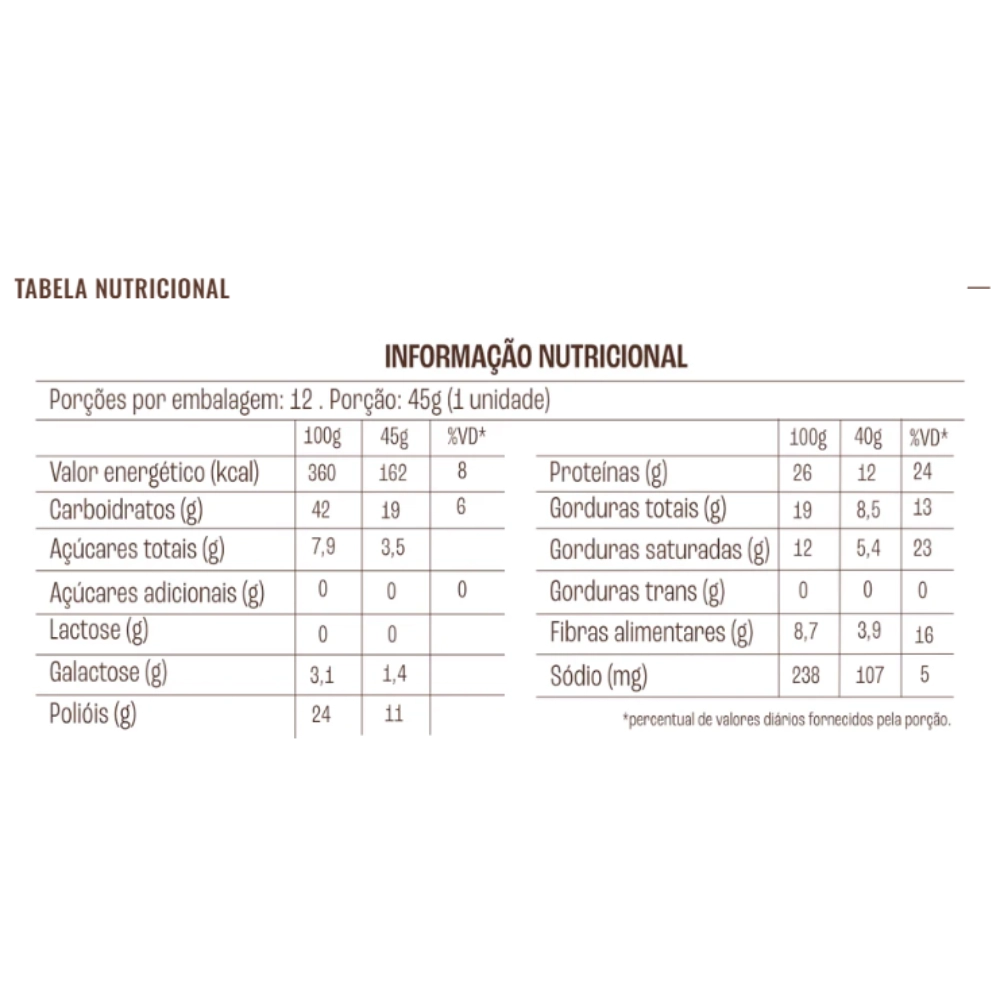 TABELA NUTRICIONAL

—

INFORMAÇÃO NUTRICIONAL

Porções por embalagem: 12 . Porção: 45g (1 unidade)

|  | 100g | 45g | %VD* |
|---|---|---|---|
| Valor energético (kcal) | 360 | 162 | 8 |
| Carboidratos (g) | 42 | 19 | 6 |
| Açúcares totais (g) | 7,9 | 3,5 |  |
| Açúcares adicionais (g) | 0 | 0 | 0 |
| Lactose (g) | 0 | 0 |  |
| Galactose (g) | 3,1 | 1,4 |  |
| Polióis (g) | 24 | 11 |  |

|  | 100g | 40g | %VD* |
|---|---|---|---|
| Proteínas (g) | 26 | 12 | 24 |
| Gorduras totais (g) | 19 | 8,5 | 13 |
| Gorduras saturadas (g) | 12 | 5,4 | 23 |
| Gorduras trans (g) | 0 | 0 | 0 |
| Fibras alimentares (g) | 8,7 | 3,9 | 16 |
| Sódio (mg) | 238 | 107 | 5 |

*percentual de valores diários fornecidos pela porção.